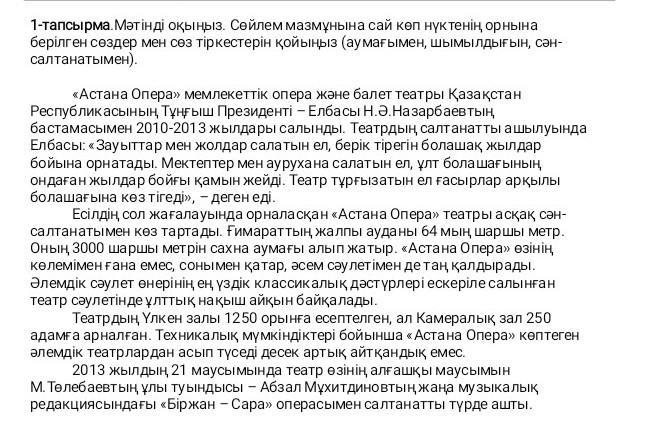 1-тапсырма.Мәтінді оқыңыз. Сөйлем мазмұнына сай көп нүктенің орнына берілген сөздер мен сөз тіркестерін қойыңыз (аумағымен, шымылдығын, сән-салтанатымен).

«Астана Опера» мемлекеттік опера және балет театры Қазақстан Республикасының Тұңғыш Президенті – Елбасы Н.Ә.Назарбаевтың бастамасымен 2010-2013 жылдары салынды. Театрдың салтанатты ашылуында Елбасы: «Зауыттар мен жолдар салатын ел, берік тірегін болашақ жылдар бойына орнатады. Мектептер мен аурухана салатын ел, ұлт болашағының ондаған жылдар бойғы қамын жейді. Театр тұрғызатын ел ғасырлар арқылы болашағына көз тігеді», – деген еді.

Есілдің сол жағалауында орналасқан «Астана Опера» театры асқақ сән-салтанатымен көз тартады. Ғимараттың жалпы ауданы 64 мың шаршы метр. Оның 3000 шаршы метрін сахна аумағы алып жатыр. «Астана Опера» өзінің көлемімен ғана емес, сонымен қатар, әсем сәулетімен де таң қалдырады. Әлемдік сәулет өнерінің ең үздік классикалық дәстүрлері ескеріле салынған театр сәулетінде ұлттық нақыш айқын байқалады.

Театрдың Үлкен залы 1250 орынға есептелген, ал Камералық зал 250 адамға арналған. Техникалық мүмкіндіктері бойынша «Астана Опера» көптеген әлемдік театрлардан асып түседі десек артық айтқандық емес.

2013 жылдың 21 маусымында театр өзінің алғашқы маусымын М.Төлебаевтың ұлы туындысы – Абзал Мұхитдиновтың жаңа музыкалық редакциясындағы «Біржан – Сара» операсымен салтанатты түрде ашты.